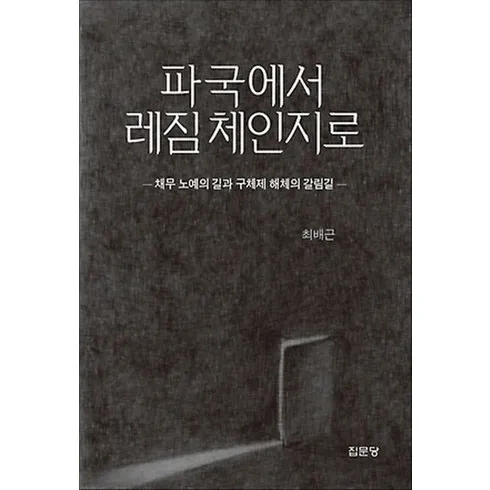 파국에서
레짐 체인지로

— 채무 노예의 길과 구체제 해체의 갈림길 —

최배근

집문당